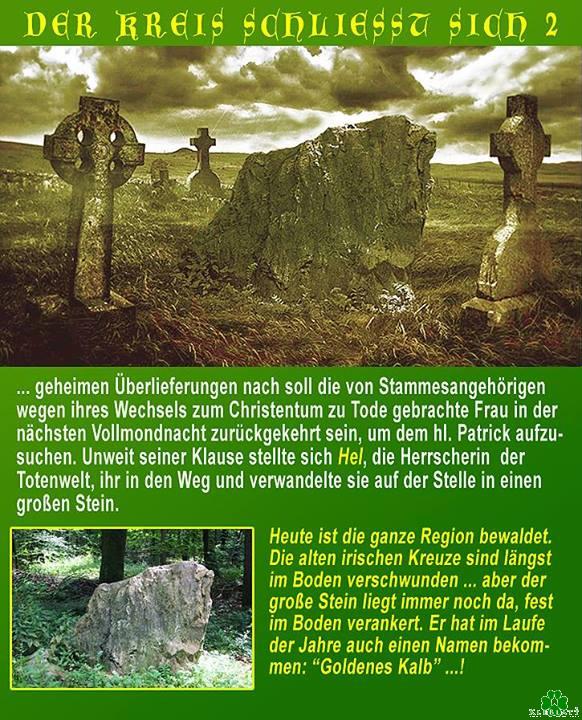 DER KREIS SCHLIESST SICH 2

... geheimen Überlieferungen nach soll die von Stammesangehörigen wegen ihres Wechsels zum Christentum zu Tode gebrachte Frau in der nächsten Vollmondnacht zurückgekehrt sein, um dem hl. Patrick aufzusuchen. Unweit seiner Klause stellte sich Hel, die Herrscherin der Totenwelt, ihr in den Weg und verwandelte sie auf der Stelle in einen großen Stein.

Heute ist die ganze Region bewaldet. Die alten irischen Kreuze sind längst im Boden verschwunden ... aber der große Stein liegt immer noch da, fest im Boden verankert. Er hat im Laufe der Jahre auch einen Namen bekommen: "Goldenes Kalb" ...!